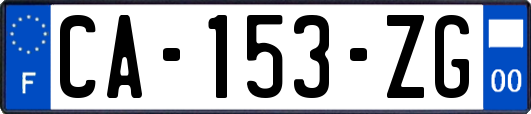 F
CA-153-ZG
00